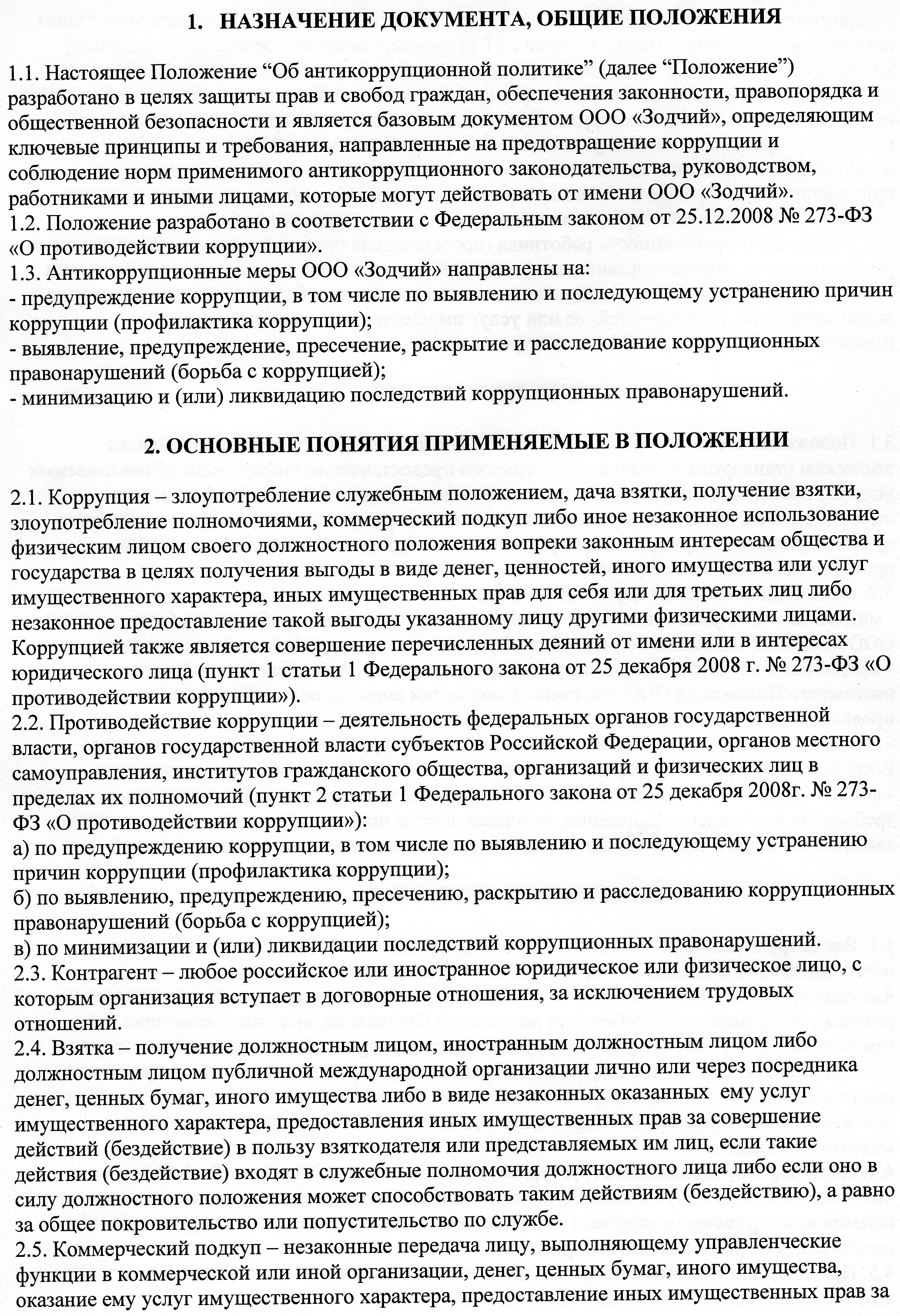 1. НАЗНАЧЕНИЕ ДОКУМЕНТА, ОБЩИЕ ПОЛОЖЕНИЯ

1.1. Настоящее Положение “Об антикоррупционной политике” (далее “Положение”) разработано в целях защиты прав и свобод граждан, обеспечения законности, правопорядка и общественной безопасности и является базовым документом ООО «Зодчий», определяющим ключевые принципы и требования, направленные на предотвращение коррупции и соблюдение норм применимого антикоррупционного законодательства, руководством, работниками и иными лицами, которые могут действовать от имени ООО «Зодчий».
1.2. Положение разработано в соответствии с Федеральным законом от 25.12.2008 № 273-ФЗ «О противодействии коррупции».
1.3. Антикоррупционные меры ООО «Зодчий» направлены на:
- предупреждение коррупции, в том числе по выявлению и последующему устранению причин коррупции (профилактика коррупции);
- выявление, предупреждение, пресечение, раскрытие и расследование коррупционных правонарушений (борьба с коррупцией);
- минимизацию и (или) ликвидацию последствий коррупционных правонарушений.

2. ОСНОВНЫЕ ПОНЯТИЯ ПРИМЕНЯЕМЫЕ В ПОЛОЖЕНИИ

2.1. Коррупция – злоупотребление служебным положением, дача взятки, получение взятки, злоупотребление полномочиями, коммерческий подкуп либо иное незаконное использование физическим лицом своего должностного положения вопреки законным интересам общества и государства в целях получения выгоды в виде денег, ценностей, иного имущества или услуг имущественного характера, иных имущественных прав для себя или для третьих лиц либо незаконное предоставление такой выгоды указанному лицу другими физическими лицами. Коррупцией также является совершение перечисленных деяний от имени или в интересах юридического лица (пункт 1 статьи 1 Федерального закона от 25 декабря 2008 г. № 273-ФЗ «О противодействии коррупции»).
2.2. Противодействие коррупции – деятельность федеральных органов государственной власти, органов государственной власти субъектов Российской Федерации, органов местного самоуправления, институтов гражданского общества, организаций и физических лиц в пределах их полномочий (пункт 2 статьи 1 Федерального закона от 25 декабря 2008г. № 273-ФЗ «О противодействии коррупции»):
а) по предупреждению коррупции, в том числе по выявлению и последующему устранению причин коррупции (профилактика коррупции);
б) по выявлению, предупреждению, пресечению, раскрытию и расследованию коррупционных правонарушений (борьба с коррупцией);
в) по минимизации и (или) ликвидации последствий коррупционных правонарушений.
2.3. Контрагент – любое российское или иностранное юридическое или физическое лицо, с которым организация вступает в договорные отношения, за исключением трудовых отношений.
2.4. Взятка – получение должностным лицом, иностранным должностным лицом либо должностным лицом публичной международной организации лично или через посредника денег, ценных бумаг, иного имущества либо в виде незаконных оказанных ему услуг имущественного характера, предоставления иных имущественных прав за совершение действий (бездействие) в пользу взяткодателя или представляемых им лиц, если такие действия (бездействие) входят в служебные полномочия должностного лица либо если оно в силу должностного положения может способствовать таким действиям (бездействию), а равно за общее покровительство или попустительство по службе.
2.5. Коммерческий подкуп – незаконные передача лицу, выполняющему управленческие функции в коммерческой или иной организации, денег, ценных бумаг, иного имущества, оказание ему услуг имущественного характера, предоставление иных имущественных прав за